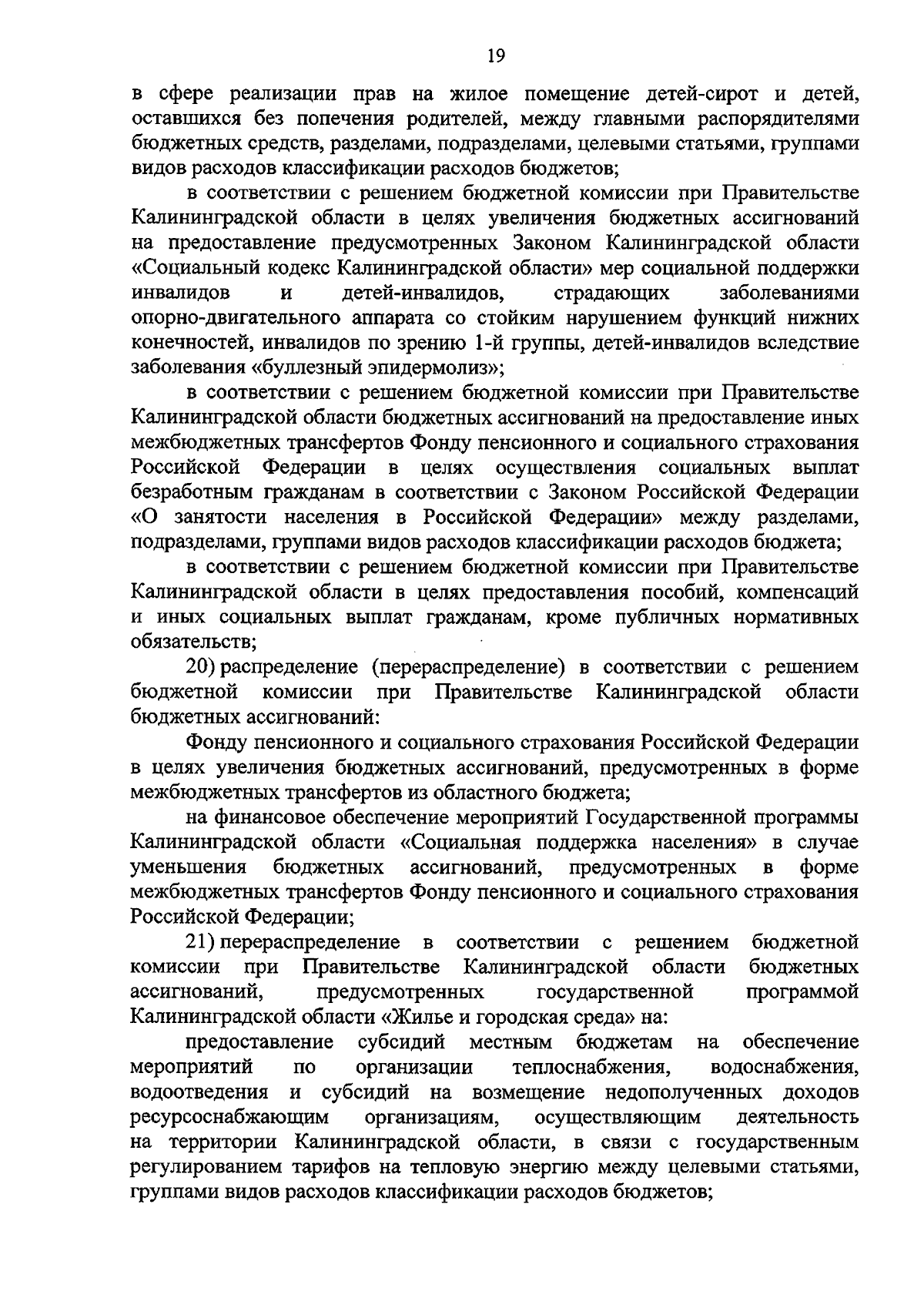 19

в сфере реализации прав на жилое помещение детей-сирот и детей, оставшихся без попечения родителей, между главными распорядителями бюджетных средств, разделами, подразделами, целевыми статьями, группами видов расходов классификации расходов бюджетов;

в соответствии с решением бюджетной комиссии при Правительстве Калининградской области в целях увеличения бюджетных ассигнований на предоставление предусмотренных Законом Калининградской области «Социальный кодекс Калининградской области» мер социальной поддержки инвалидов и детей-инвалидов, страдающих заболеваниями опорно-двигательного аппарата со стойким нарушением функций нижних конечностей, инвалидов по зрению 1-й группы, детей-инвалидов вследствие заболевания «буллезный эпидермолиз»;

в соответствии с решением бюджетной комиссии при Правительстве Калининградской области бюджетных ассигнований на предоставление иных межбюджетных трансфертов Фонду пенсионного и социального страхования Российской Федерации в целях осуществления социальных выплат безработным гражданам в соответствии с Законом Российской Федерации «О занятости населения в Российской Федерации» между разделами, подразделами, группами видов расходов классификации расходов бюджета;

в соответствии с решением бюджетной комиссии при Правительстве Калининградской области в целях предоставления пособий, компенсаций и иных социальных выплат гражданам, кроме публичных нормативных обязательств;

20) распределение (перераспределение) в соответствии с решением бюджетной комиссии при Правительстве Калининградской области бюджетных ассигнований:

Фонду пенсионного и социального страхования Российской Федерации в целях увеличения бюджетных ассигнований, предусмотренных в форме межбюджетных трансфертов из областного бюджета;

на финансовое обеспечение мероприятий Государственной программы Калининградской области «Социальная поддержка населения» в случае уменьшения бюджетных ассигнований, предусмотренных в форме межбюджетных трансфертов Фонду пенсионного и социального страхования Российской Федерации;

21) перераспределение в соответствии с решением бюджетной комиссии при Правительстве Калининградской области бюджетных ассигнований, предусмотренных государственной программой Калининградской области «Жилье и городская среда» на:

предоставление субсидий местным бюджетам на обеспечение мероприятий по организации теплоснабжения, водоснабжения, водоотведения и субсидий на возмещение недополученных доходов ресурсоснабжающим организациям, осуществляющим деятельность на территории Калининградской области, в связи с государственным регулированием тарифов на тепловую энергию между целевыми статьями, группами видов расходов классификации расходов бюджетов;